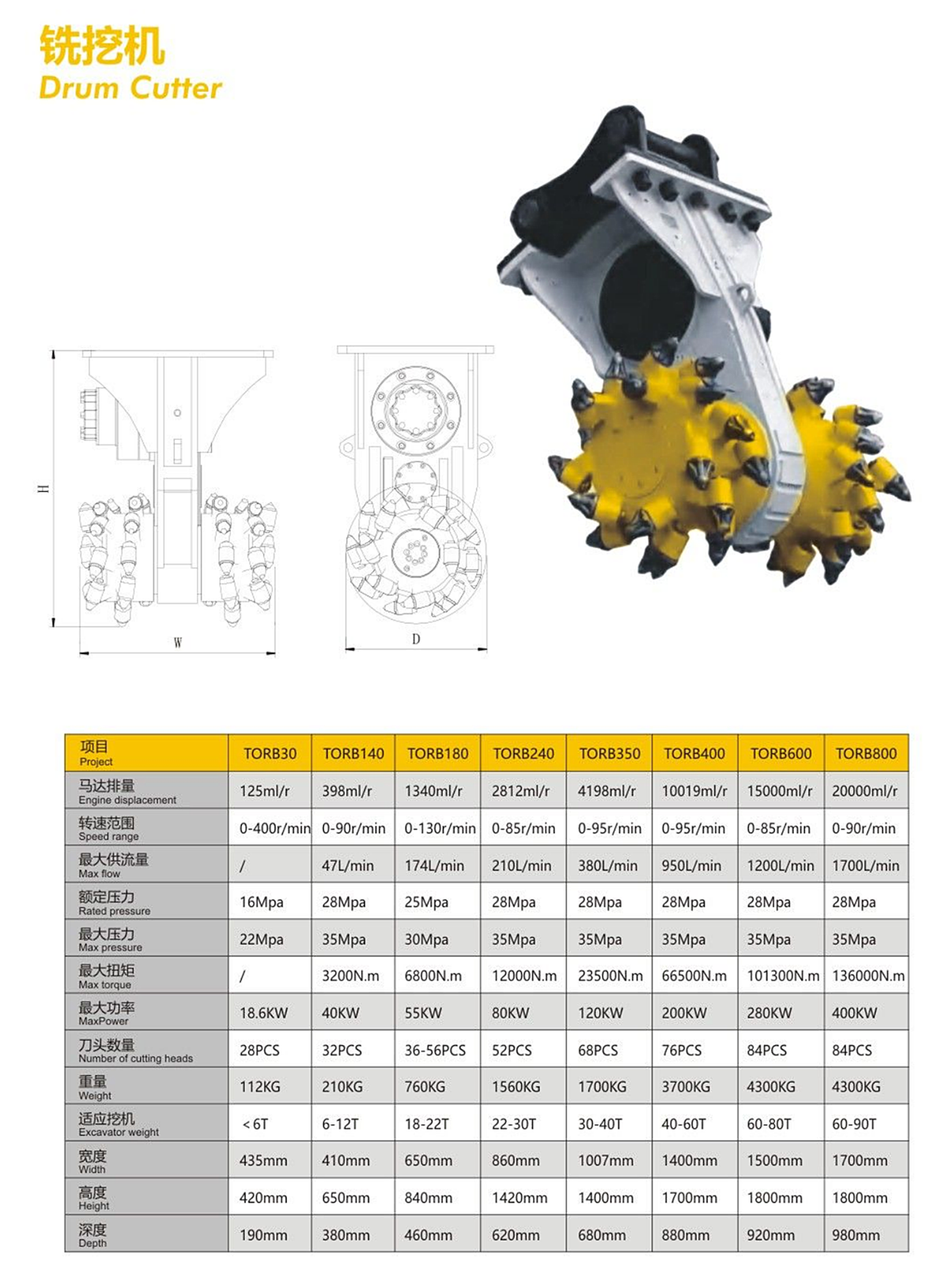 铣挖机
Drum Cutter

H

W

D

| 项目 Project | TORB30 | TORB140 | TORB180 | TORB240 | TORB350 | TORB400 | TORB600 | TORB800 |
|---|---|---|---|---|---|---|---|---|
| 马达排量 Engine displacement | 125ml/r | 398ml/r | 1340ml/r | 2812ml/r | 4198ml/r | 10019ml/r | 15000ml/r | 20000ml/r |
| 转速范围 Speed range | 0-400r/min | 0-90r/min | 0-130r/min | 0-85r/min | 0-95r/min | 0-95r/min | 0-85r/min | 0-90r/min |
| 最大供流量 Max flow | / | 47L/min | 174L/min | 210L/min | 380L/min | 950L/min | 1200L/min | 1700L/min |
| 额定压力 Rated pressure | 16Mpa | 28Mpa | 25Mpa | 28Mpa | 28Mpa | 28Mpa | 28Mpa | 28Mpa |
| 最大压力 Max pressure | 22Mpa | 35Mpa | 30Mpa | 35Mpa | 35Mpa | 35Mpa | 35Mpa | 35Mpa |
| 最大扭矩 Max torque | / | 3200N.m | 6800N.m | 12000N.m | 23500N.m | 66500N.m | 101300N.m | 136000N.m |
| 最大功率 MaxPower | 18.6KW | 40KW | 55KW | 80KW | 120KW | 200KW | 280KW | 400KW |
| 刀头数量 Number of cutting heads | 28PCS | 32PCS | 36-56PCS | 52PCS | 68PCS | 76PCS | 84PCS | 84PCS |
| 重量 Weight | 112KG | 210KG | 760KG | 1560KG | 1700KG | 3700KG | 4300KG | 4300KG |
| 适应挖机 Excavator weight | <6T | 6-12T | 18-22T | 22-30T | 30-40T | 40-60T | 60-80T | 60-90T |
| 宽度 Width | 435mm | 410mm | 650mm | 860mm | 1007mm | 1400mm | 1500mm | 1700mm |
| 高度 Height | 420mm | 650mm | 840mm | 1420mm | 1400mm | 1700mm | 1800mm | 1800mm |
| 深度 Depth | 190mm | 380mm | 460mm | 620mm | 680mm | 880mm | 920mm | 980mm |